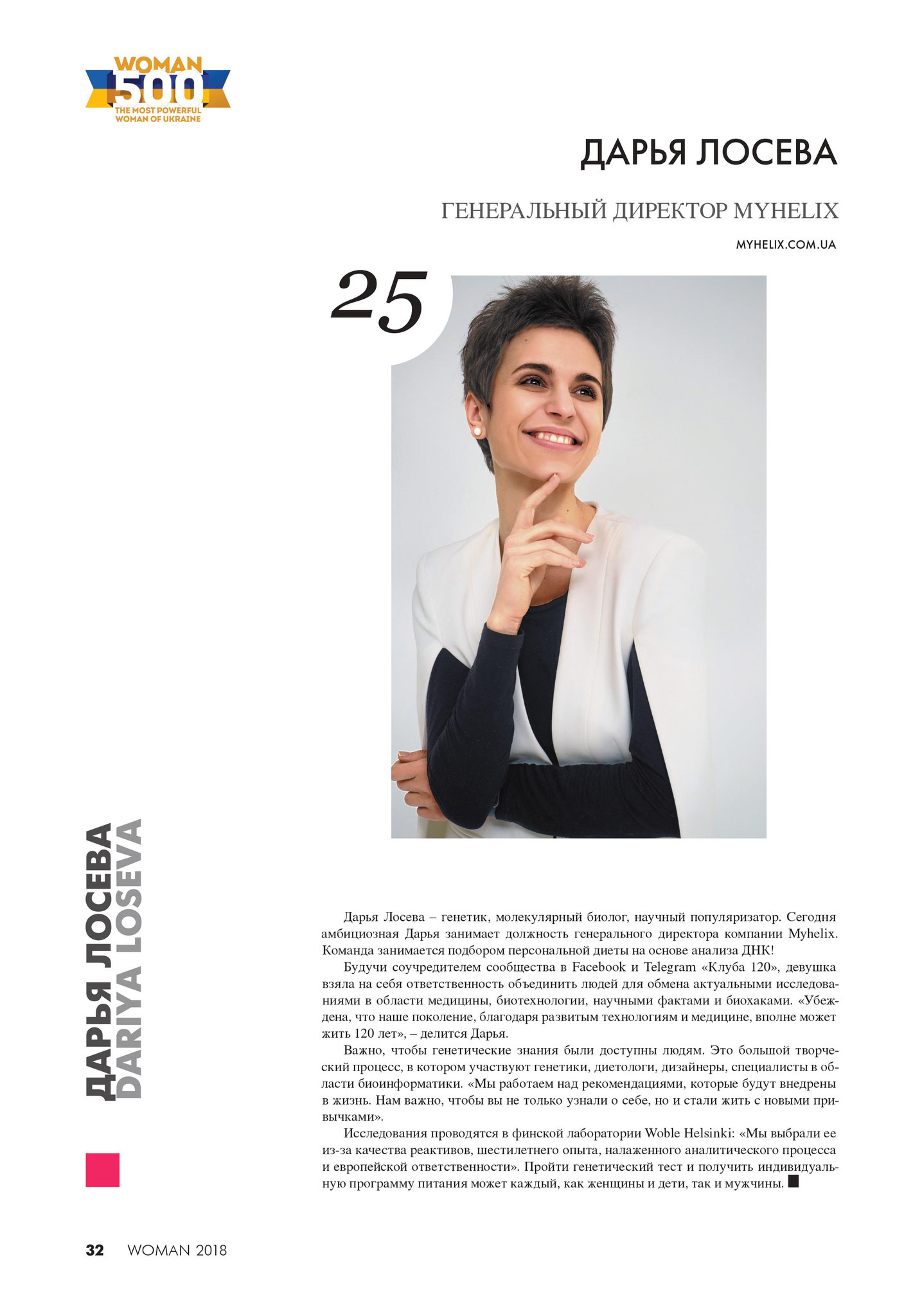 WOMAN 500 THE MOST POWERFUL WOMAN OF UKRAINE

ДАРЬЯ ЛОСЕВА

ГЕНЕРАЛЬНЫЙ ДИРЕКТОР MYHELIX

MYHELIX.COM.UA

25

ДАРЬЯ ЛОСЕВА
DARIYA LOSEVA

Дарья Лосева – генетик, молекулярный биолог, научный популяризатор. Сегодня амбициозная Дарья занимает должность генерального директора компании Myhelix. Команда занимается подбором персональной диеты на основе анализа ДНК!

Будучи соучредителем сообщества в Facebook и Telegram «Клуба 120», девушка взяла на себя ответственность объединить людей для обмена актуальными исследованиями в области медицины, биотехнологии, научными фактами и биохаками. «Убеждена, что наше поколение, благодаря развитым технологиям и медицине, вполне может жить 120 лет», – делится Дарья.

Важно, чтобы генетические знания были доступны людям. Это большой творческий процесс, в котором участвуют генетики, диетологи, дизайнеры, специалисты в области биоинформатики. «Мы работаем над рекомендациями, которые будут внедрены в жизнь. Нам важно, чтобы вы не только узнали о себе, но и стали жить с новыми привычками».

Исследования проводятся в финской лаборатории Woble Helsinki: «Мы выбрали ее из-за качества реактивов, шестилетнего опыта, налаженного аналитического процесса и европейской ответственности». Пройти генетический тест и получить индивидуальную программу питания может каждый, как женщины и дети, так и мужчины.

32 WOMAN 2018